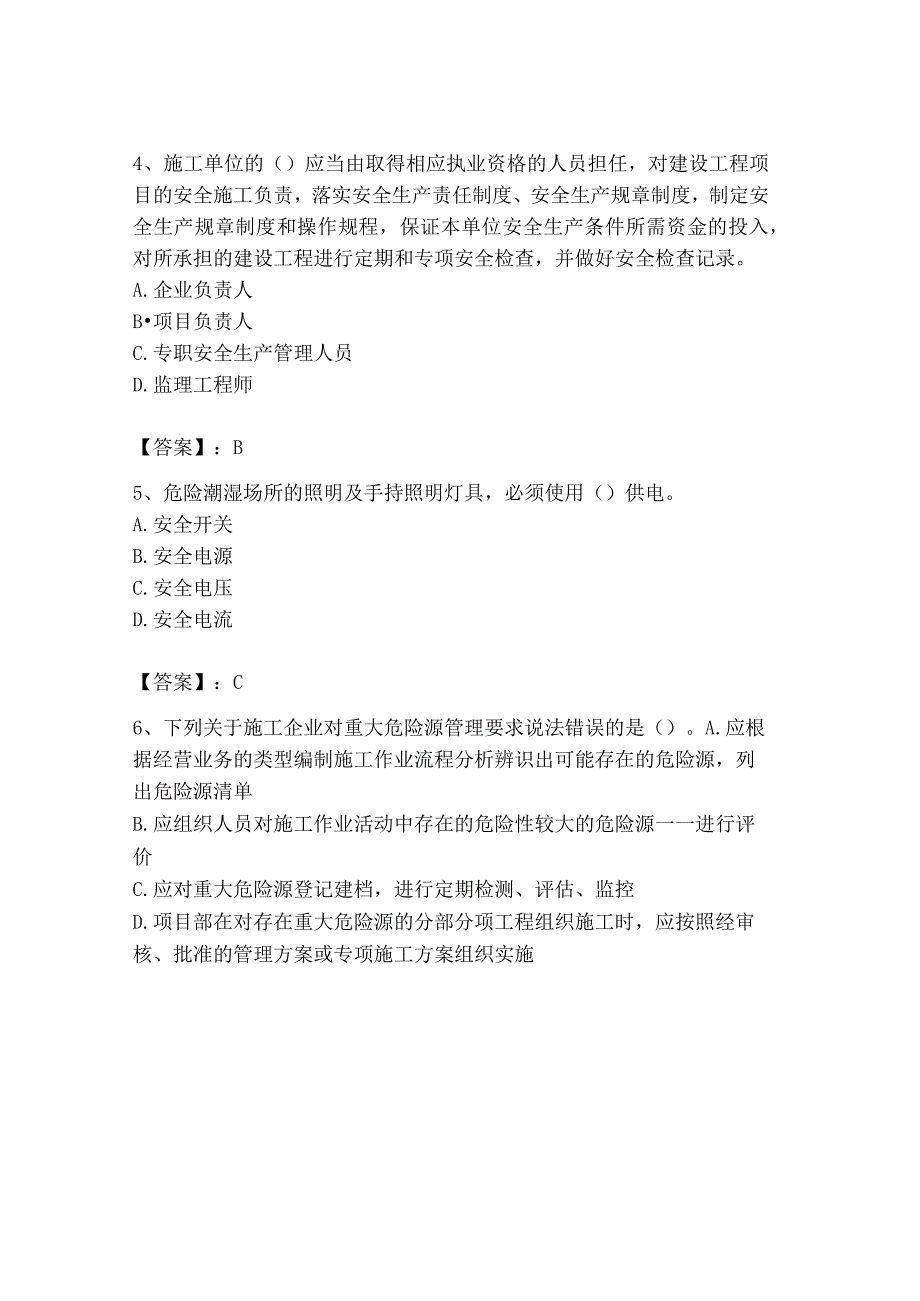 4、施工单位的（）应当由取得相应执业资格的人员担任，对建设工程项目的安全施工负责，落实安全生产责任制度、安全生产规章制度，制定安全生产规章制度和操作规程，保证本单位安全生产条件所需资金的投入，对所承担的建设工程进行定期和专项安全检查，并做好安全检查记录。
A.企业负责人
B•项目负责人
C.专职安全生产管理人员
D.监理工程师

【答案】：B

5、危险潮湿场所的照明及手持照明灯具，必须使用（）供电。
A.安全开关
B.安全电源
C.安全电压
D.安全电流

【答案】：C

6、下列关于施工企业对重大危险源管理要求说法错误的是（）。A.应根据经营业务的类型编制施工作业流程分析辨识出可能存在的危险源，列出危险源清单
B.应组织人员对施工作业活动中存在的危险性较大的危险源一一进行评价
C.应对重大危险源登记建档，进行定期检测、评估、监控
D.项目部在对存在重大危险源的分部分项工程组织施工时，应按照经审核、批准的管理方案或专项施工方案组织实施